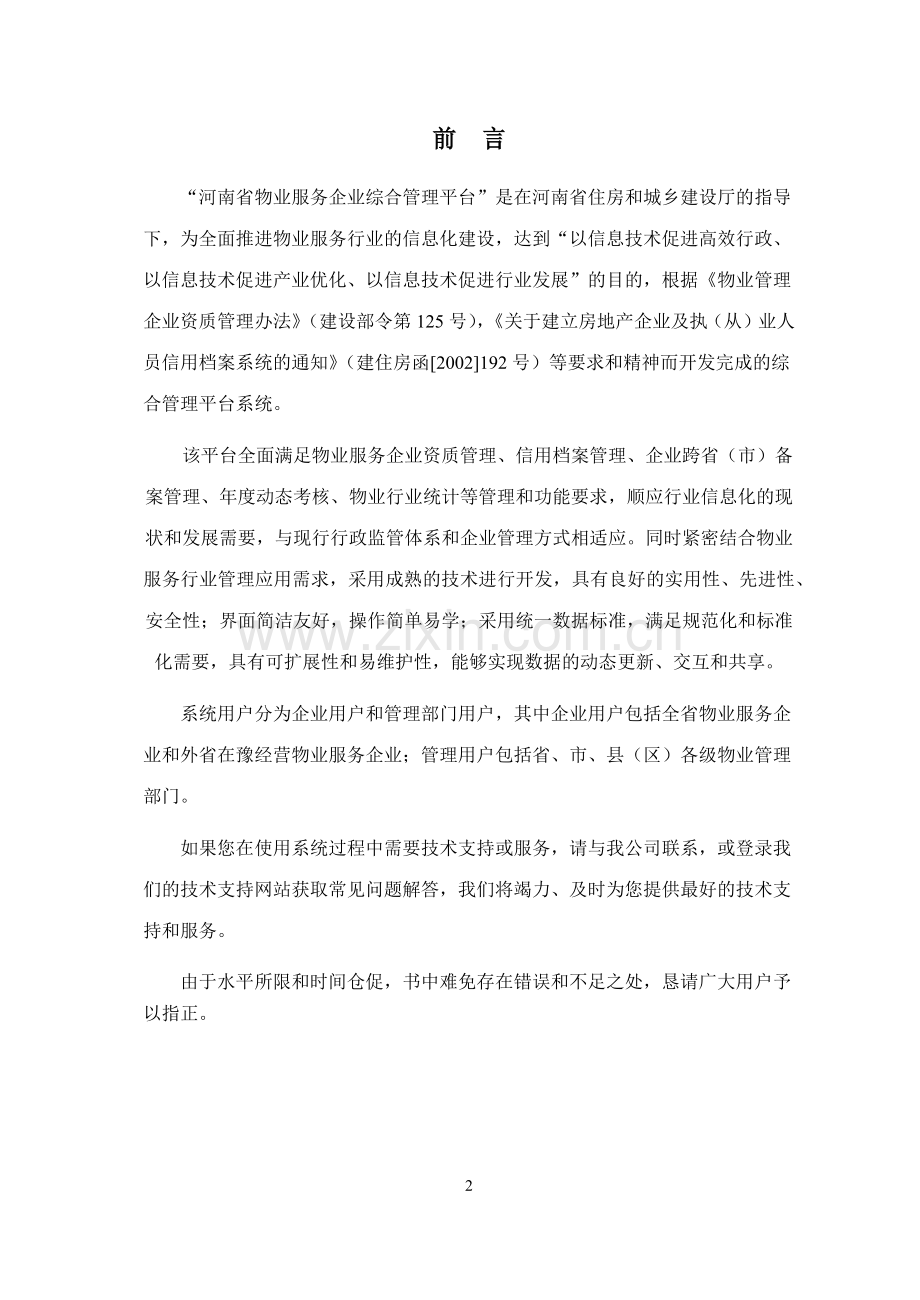 前　言

“河南省物业服务企业综合管理平台”是在河南省住房和城乡建设厅的指导下，为全面推进物业服务行业的信息化建设，达到“以信息技术促进高效行政、以信息技术促进产业优化、以信息技术促进行业发展”的目的，根据《物业管理企业资质管理办法》（建设部令第 125 号），《关于建立房地产企业及执（从）业人员信用档案系统的通知》（建住房函[2002]192 号）等要求和精神而开发完成的综合管理平台系统。

该平台全面满足物业服务企业资质管理、信用档案管理、企业跨省（市）备案管理、年度动态考核、物业行业统计等管理和功能要求，顺应行业信息化的现状和发展需要，与现行行政监管体系和企业管理方式相适应。同时紧密结合物业服务行业管理应用需求，采用成熟的技术进行开发，具有良好的实用性、先进性、安全性；界面简洁友好，操作简单易学；采用统一数据标准，满足规范化和标准化需要，具有可扩展性和易维护性，能够实现数据的动态更新、交互和共享。

系统用户分为企业用户和管理部门用户，其中企业用户包括全省物业服务企业和外省在豫经营物业服务企业；管理用户包括省、市、县（区）各级物业管理部门。

如果您在使用系统过程中需要技术支持或服务，请与我公司联系，或登录我们的技术支持网站获取常见问题解答，我们将竭力、及时为您提供最好的技术支持和服务。

由于水平所限和时间仓促，书中难免存在错误和不足之处，恳请广大用户予以指正。

www.zixin.com.cn

2